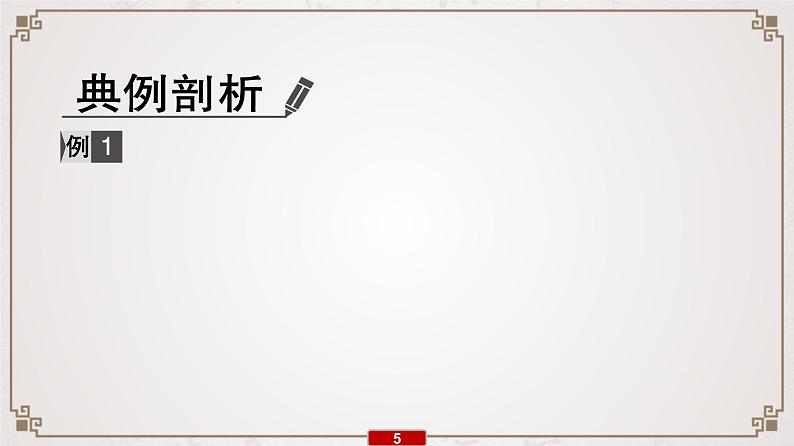 典例剖析

例 1

5